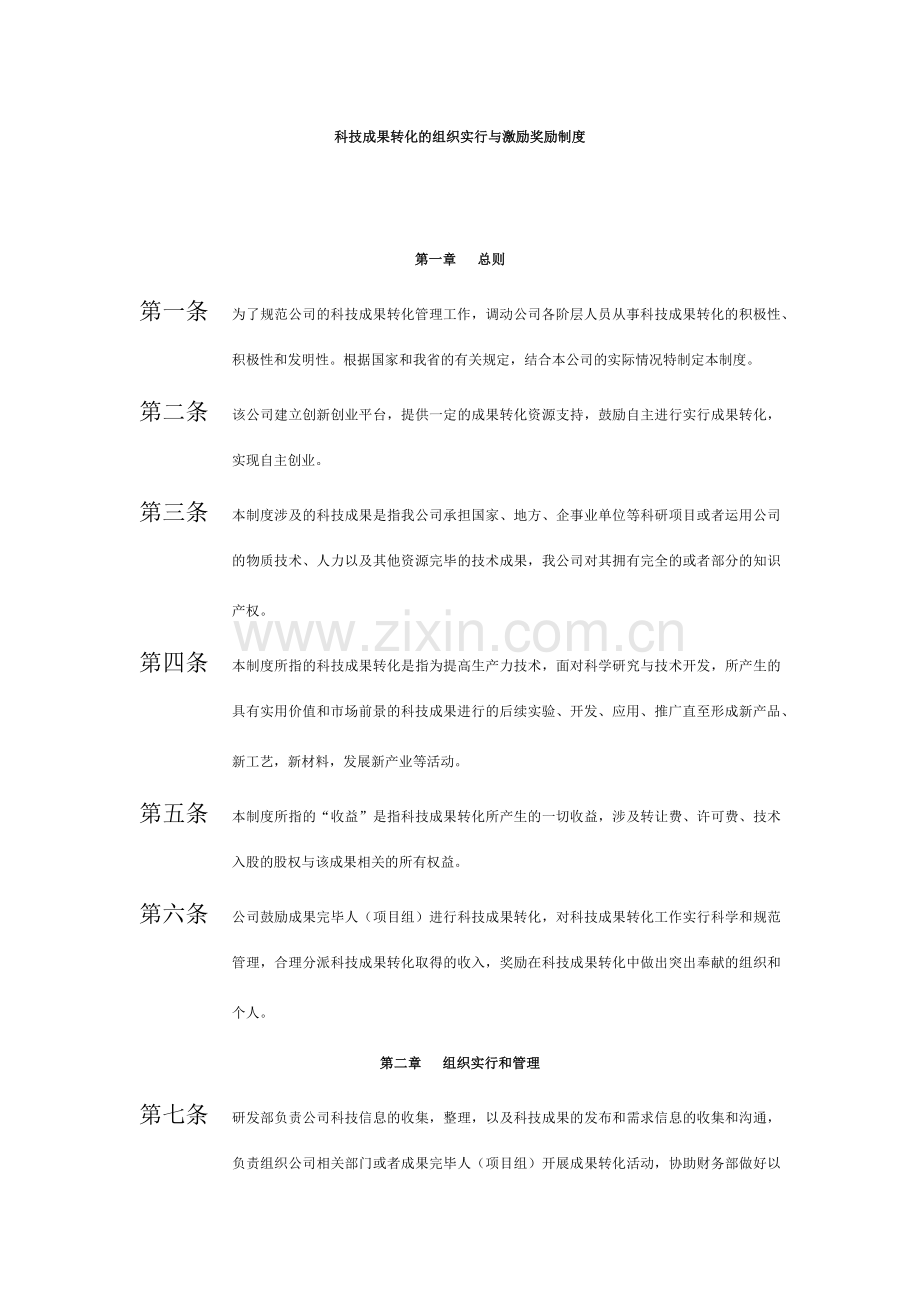 科技成果转化的组织实行与激励奖励制度

第一章　总则

第一条　为了规范公司的科技成果转化管理工作，调动公司各阶层人员从事科技成果转化的积极性、积极性和发明性。根据国家和我省的有关规定，结合本公司的实际情况特制定本制度。

第二条　该公司建立创新创业平台，提供一定的成果转化资源支持，鼓励自主进行实行成果转化，实现自主创业。

第三条　本制度涉及的科技成果是指我公司承担国家、地方、企事业单位等科研项目或者运用公司的物质技术、人力以及其他资源完毕的技术成果，我公司对其拥有完全的或者部分的知识产权。

www.zixin.com.cn

第四条　本制度所指的科技成果转化是指为提高生产力技术，面对科学研究与技术开发，所产生的具有实用价值和市场前景的科技成果进行的后续实验、开发、应用、推广直至形成新产品、新工艺，新材料，发展新产业等活动。

第五条　本制度所指的“收益”是指科技成果转化所产生的一切收益，涉及转让费、许可费、技术入股的股权与该成果相关的所有权益。

第六条　公司鼓励成果完毕人（项目组）进行科技成果转化，对科技成果转化工作实行科学和规范管理，合理分派科技成果转化取得的收入，奖励在科技成果转化中做出突出奉献的组织和个人。

第二章　组织实行和管理

第七条　研发部负责公司科技信息的收集，整理，以及科技成果的发布和需求信息的收集和沟通，负责组织公司相关部门或者成果完毕人（项目组）开展成果转化活动，协助财务部做好以